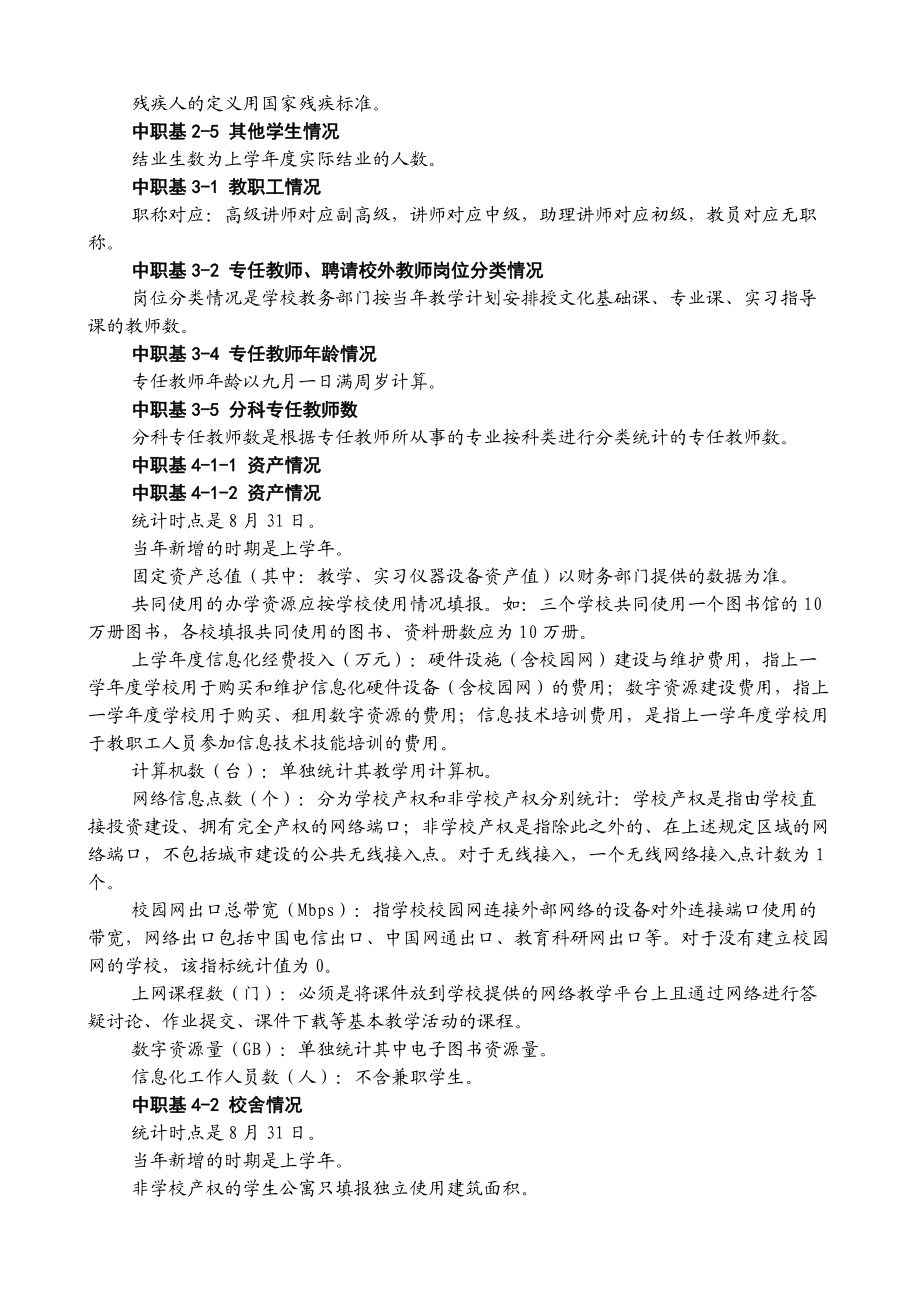 残疾人的定义用国家残疾标准。

中职基 2-5 其他学生情况

结业生数为上学年度实际结业的人数。

中职基 3-1 教职工情况

职称对应：高级讲师对应副高级，讲师对应中级，助理讲师对应初级，教员对应无职称。

中职基 3-2 专任教师、聘请校外教师岗位分类情况

岗位分类情况是学校教务部门按当年教学计划安排授文化基础课、专业课、实习指导课的教师数。

中职基 3-4 专任教师年龄情况

专任教师年龄以九月一日满周岁计算。

中职基 3-5 分科专任教师数

分科专任教师数是根据专任教师所从事的专业按科类进行分类统计的专任教师数。

中职基 4-1-1 资产情况

中职基 4-1-2 资产情况

统计时点是 8 月 31 日。

当年新增的时期是上学年。

固定资产总值（其中：教学、实习仪器设备资产值）以财务部门提供的数据为准。

共同使用的办学资源应按学校使用情况填报。如：三个学校共同使用一个图书馆的 10 万册图书，各校填报共同使用的图书、资料册数应为 10 万册。

上学年度信息化经费投入（万元）：硬件设施（含校园网）建设与维护费用，指上一学年度学校用于购买和维护信息化硬件设备（含校园网）的费用；数字资源建设费用，指上一学年度学校用于购买、租用数字资源的费用；信息技术培训费用，是指上一学年度学校用于教职工人员参加信息技术技能培训的费用。

计算机数（台）：单独统计其教学用计算机。

网络信息点数（个）：分为学校产权和非学校产权分别统计：学校产权是指由学校直接投资建设、拥有完全产权的网络端口；非学校产权是指除此之外的、在上述规定区域的网络端口，不包括城市建设的公共无线接入点。对于无线接入，一个无线网络接入点计数为 1 个。

校园网出口总带宽（Mbps）：指学校校园网连接外部网络的设备对外连接端口使用的带宽，网络出口包括中国电信出口、中国网通出口、教育科研网出口等。对于没有建立校园网的学校，该指标统计值为 0。

上网课程数（门）：必须是将课件放到学校提供的网络教学平台上且通过网络进行答疑讨论、作业提交、课件下载等基本教学活动的课程。

数字资源量（GB）：单独统计其中电子图书资源量。

信息化工作人员数（人）：不含兼职学生。

中职基 4-2 校舍情况

统计时点是 8 月 31 日。

当年新增的时期是上学年。

非学校产权的学生公寓只填报独立使用建筑面积。